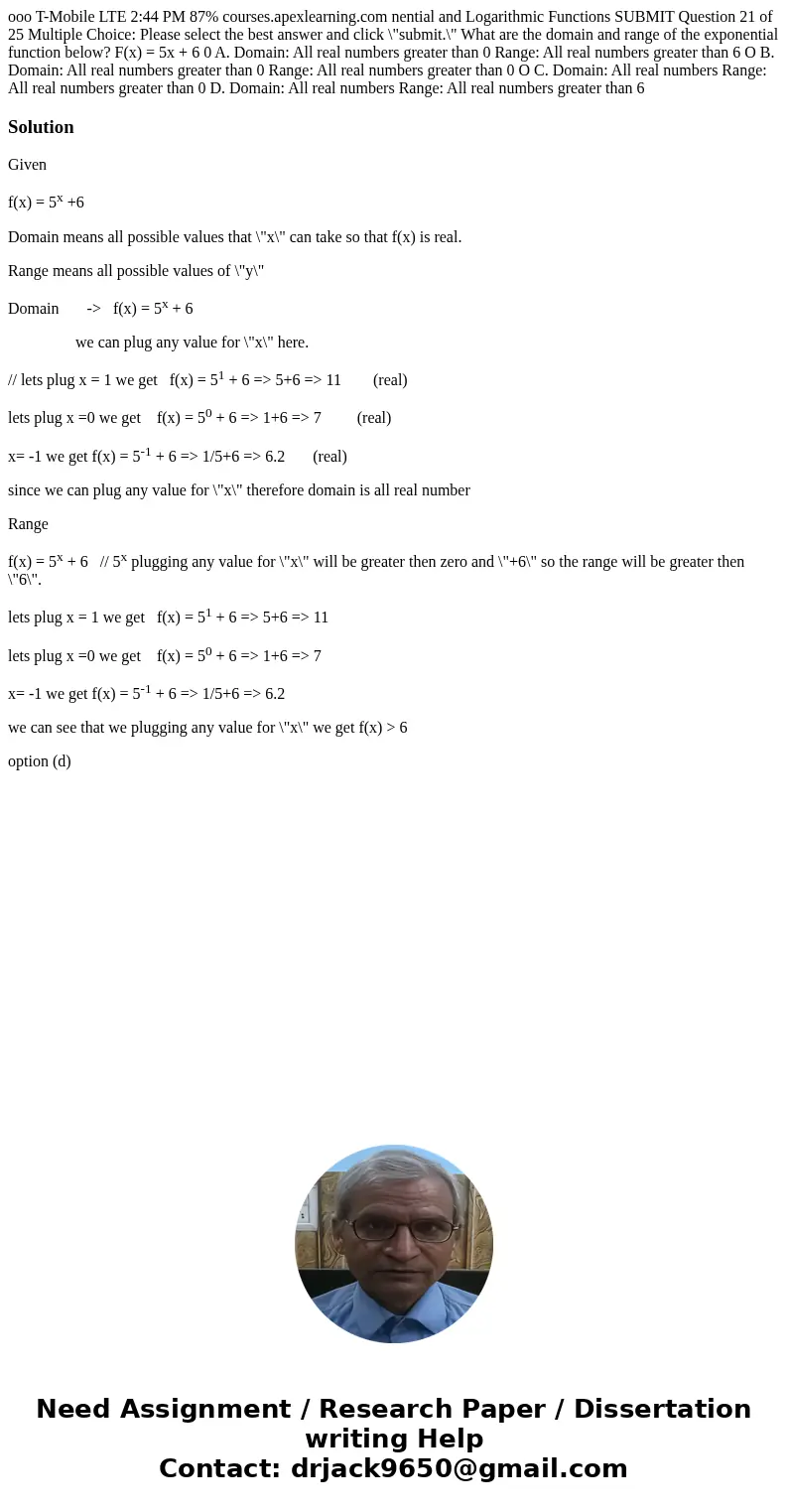 ooo T-Mobile LTE 2:44 PM 87% courses.apexlearning.com nential and Logarithmic Functions SUBMIT Question 21 of 25 Multiple Choice: Please select the best answer and click \"submit.\" What are the domain and range of the exponential function below? F(x) = 5x + 6 0 A. Domain: All real numbers greater than 0 Range: All real numbers greater than 6 O B. Domain: All real numbers greater than 0 Range: All real numbers greater than 0 O C. Domain: All real numbers Range: All real numbers greater than 0 D. Domain: All real numbers Range: All real numbers greater than 6

Solution

Given

f(x) = $5^x$ +6

Domain means all possible values that \"x\" can take so that f(x) is real.

Range means all possible values of \"y\"

Domain -> f(x) = $5^x$ + 6

we can plug any value for \"x\" here.

// lets plug x = 1 we get f(x) = $5^1$ + 6 => 5+6 => 11 (real)

lets plug x =0 we get f(x) = $5^0$ + 6 => 1+6 => 7 (real)

x= -1 we get f(x) = $5^{-1}$ + 6 => 1/5+6 => 6.2 (real)

since we can plug any value for \"x\" therefore domain is all real number

Range

f(x) = $5^x$ + 6 // $5^x$ plugging any value for \"x\" will be greater then zero and \"+6\" so the range will be greater then \"6\".

lets plug x = 1 we get f(x) = $5^1$ + 6 => 5+6 => 11

lets plug x =0 we get f(x) = $5^0$ + 6 => 1+6 => 7

x= -1 we get f(x) = $5^{-1}$ + 6 => 1/5+6 => 6.2

we can see that we plugging any value for \"x\" we get f(x) > 6

option (d)

Need Assignment / Research Paper / Dissertation writing Help
Contact: drjack9650@gmail.com